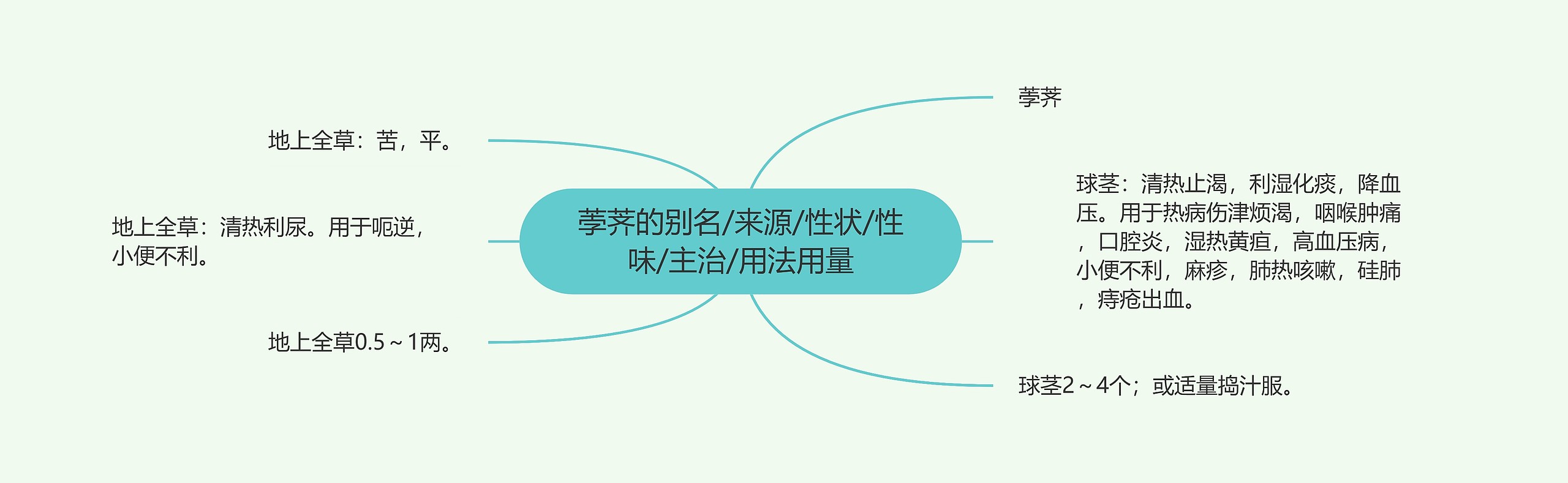 荸荠的别名/来源/性状/性味/主治/用法用量

荸荠

球茎：清热止渴，利湿化痰，降血压。用于热病伤津烦渴，咽喉肿痛，口腔炎，湿热黄疸，高血压病，小便不利，麻疹，肺热咳嗽，硅肺，痔疮出血。

球茎2～4个；或适量捣汁服。

地上全草：苦，平。

地上全草：清热利尿。用于呃逆，小便不利。

地上全草0.5～1两。